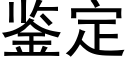 鉴定